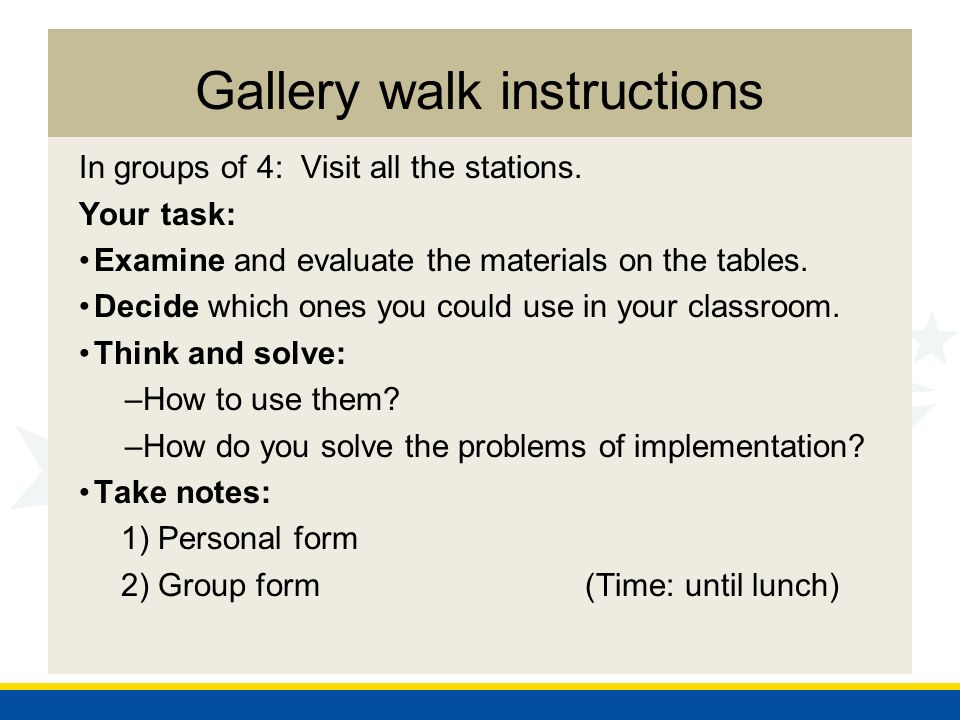 Gallery walk instructions

In groups of 4: Visit all the stations.

Your task:

• Examine and evaluate the materials on the tables.

• Decide which ones you could use in your classroom.

• Think and solve:

–How to use them?

–How do you solve the problems of implementation?

• Take notes:

1) Personal form

2) Group form (Time: until lunch)